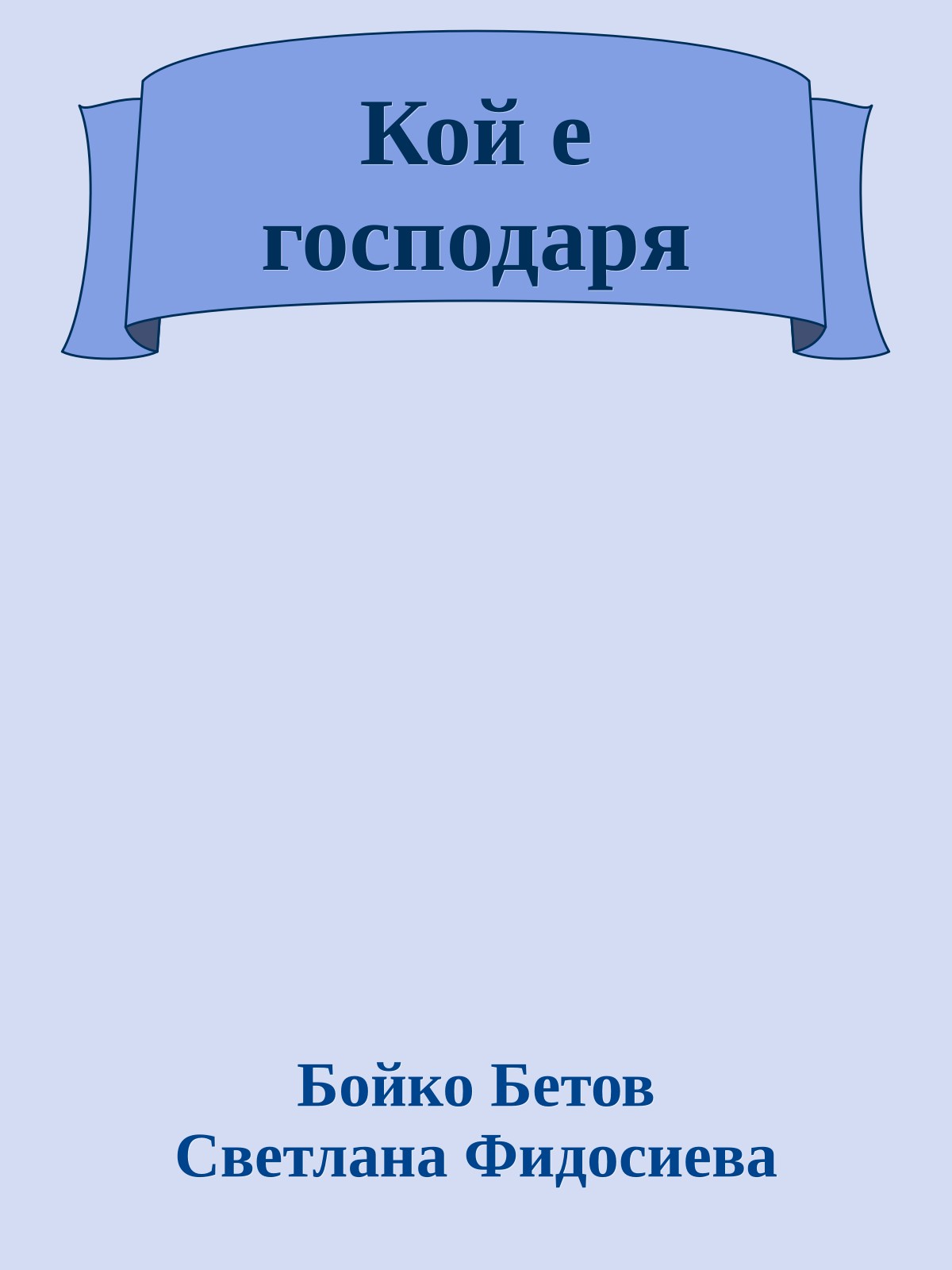 Кой е господаря

Бойко Бетов
Светлана Фидосиева